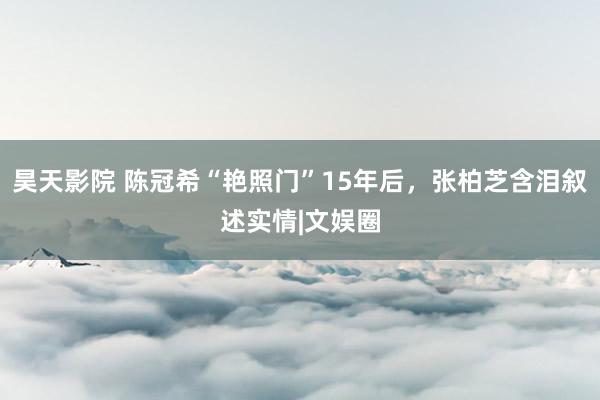 昊天影院 陈冠希“艳照门”15年后，张柏芝含泪叙述实情|文娱圈